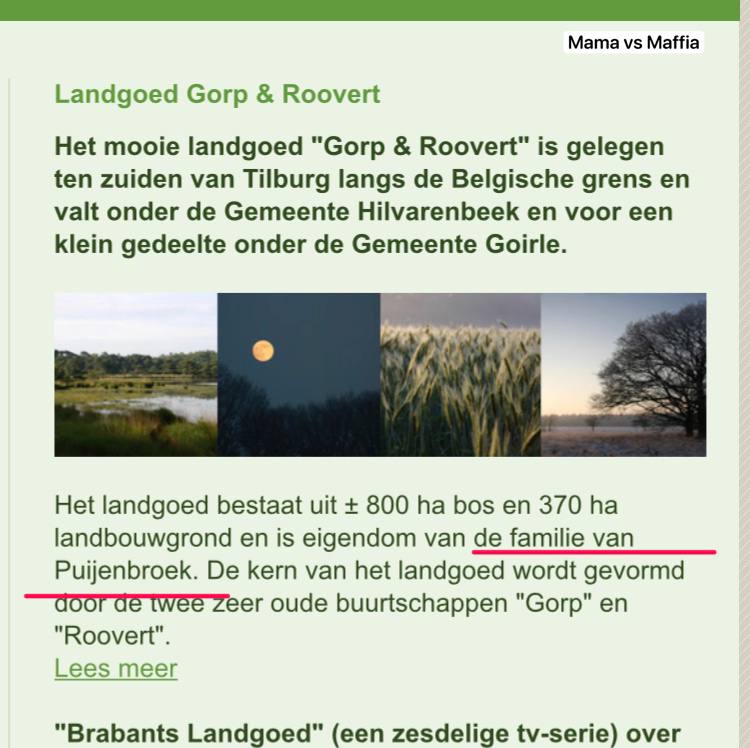 Mama vs Maffia

Landgoed Gorp & Roovert

Het mooie landgoed "Gorp & Roovert" is gelegen ten zuiden van Tilburg langs de Belgische grens en valt onder de Gemeente Hilvarenbeek en voor een klein gedeelte onder de Gemeente Goirle.

Het landgoed bestaat uit ± 800 ha bos en 370 ha landbouwgrond en is eigendom van de familie van Puijenbroek. De kern van het landgoed wordt gevormd door de twee zeer oude buurtschappen "Gorp" en "Roovert".
Lees meer

"Brabants Landgoed" (een zesdelige tv-serie) over